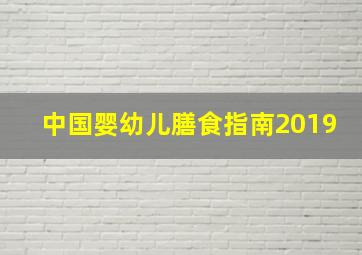 中国婴幼儿膳食指南2019